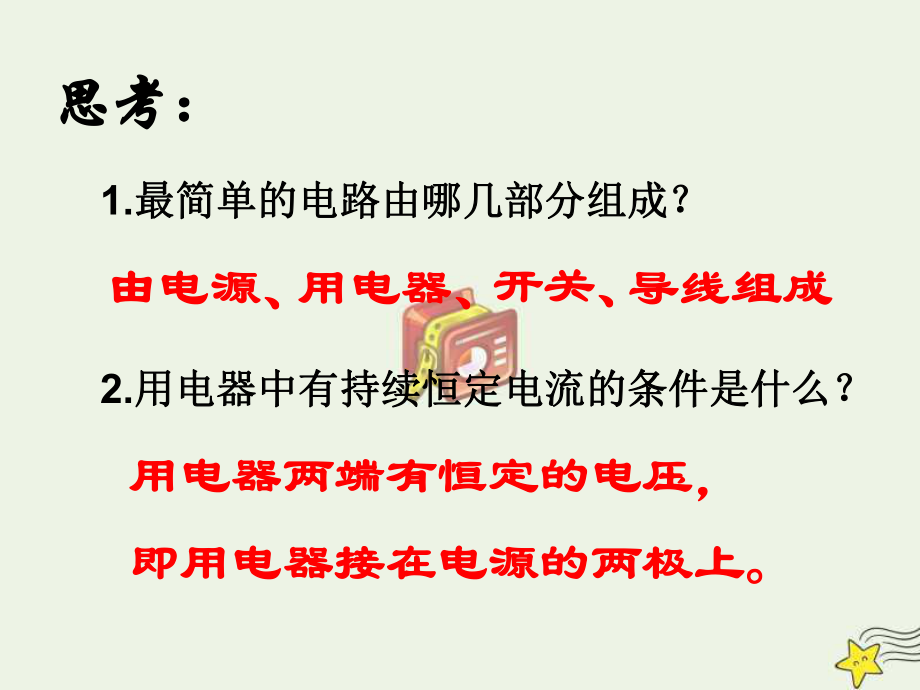 思考：

1.最简单的电路由哪几部分组成？

由电源、用电器、开关、导线组成

2.用电器中有持续恒定电流的条件是什么？

用电器两端有恒定的电压，

即用电器接在电源的两极上。